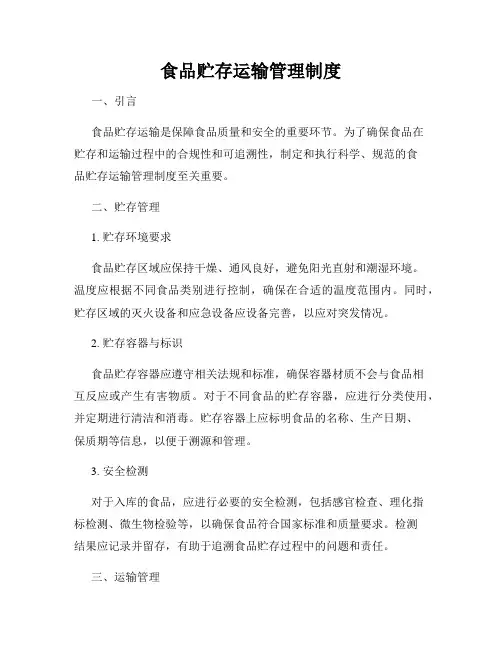 食品贮存运输管理制度

一、引言

食品贮存运输是保障食品质量和安全的重要环节。为了确保食品在贮存和运输过程中的合规性和可追溯性，制定和执行科学、规范的食品贮存运输管理制度至关重要。

二、贮存管理

1. 贮存环境要求

食品贮存区域应保持干燥、通风良好，避免阳光直射和潮湿环境。温度应根据不同食品类别进行控制，确保在合适的温度范围内。同时，贮存区域的灭火设备和应急设备应设备完善，以应对突发情况。

2. 贮存容器与标识

食品贮存容器应遵守相关法规和标准，确保容器材质不会与食品相互反应或产生有害物质。对于不同食品的贮存容器，应进行分类使用，并定期进行清洁和消毒。贮存容器上应标明食品的名称、生产日期、保质期等信息，以便于溯源和管理。

3. 安全检测

对于入库的食品，应进行必要的安全检测，包括感官检查、理化指标检测、微生物检验等，以确保食品符合国家标准和质量要求。检测结果应记录并留存，有助于追溯食品贮存过程中的问题和责任。

三、运输管理